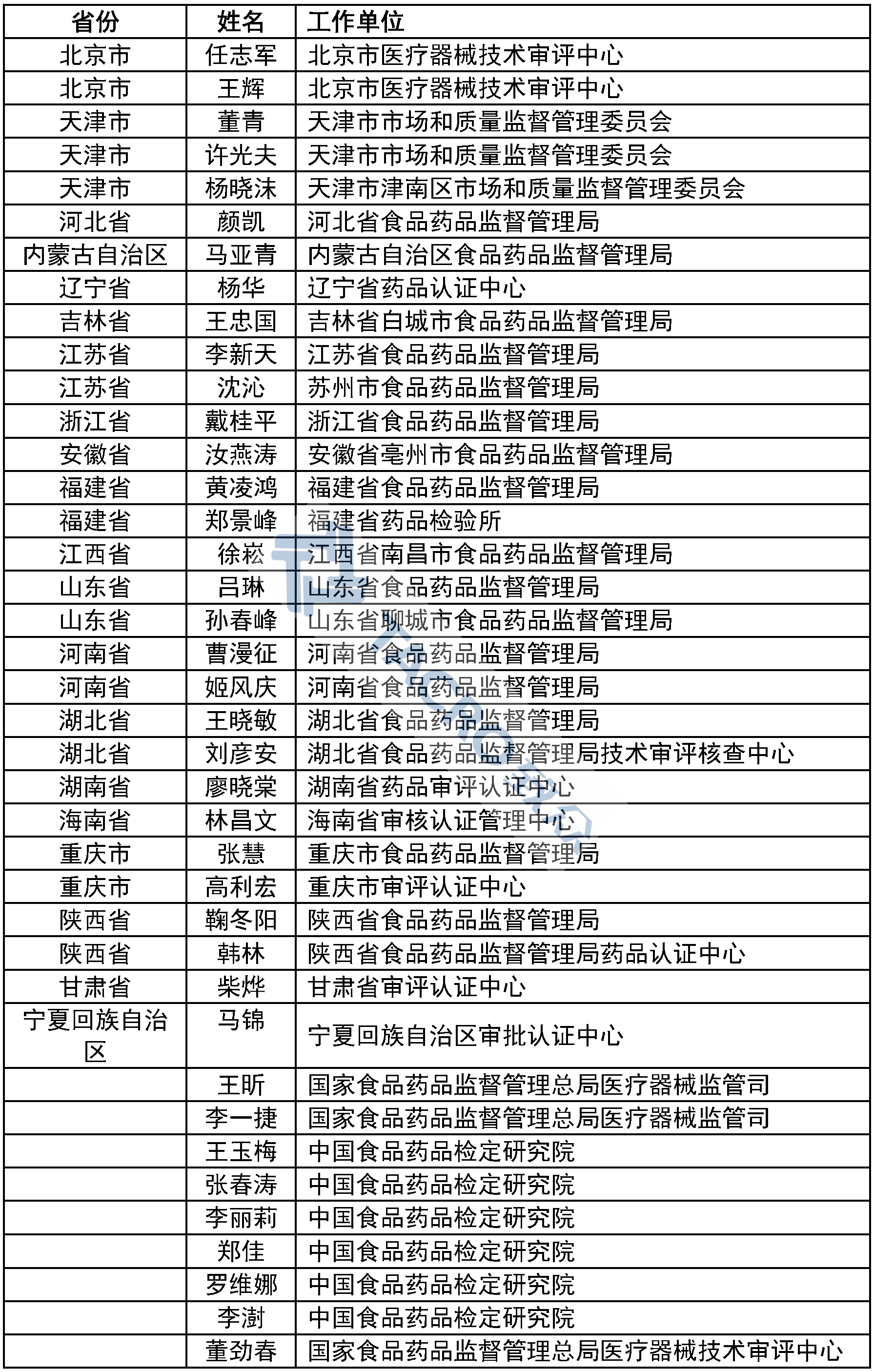 | 省份 | 姓名 | 工作单位 |
|---|---|---|
| 北京市 | 任志军 | 北京市医疗器械技术审评中心 |
| 北京市 | 王辉 | 北京市医疗器械技术审评中心 |
| 天津市 | 董青 | 天津市市场和质量监督管理委员会 |
| 天津市 | 许光夫 | 天津市市场和质量监督管理委员会 |
| 天津市 | 杨晓沫 | 天津市津南区市场和质量监督管理委员会 |
| 河北省 | 颜凯 | 河北省食品药品监督管理局 |
| 内蒙古自治区 | 马亚青 | 内蒙古自治区食品药品监督管理局 |
| 辽宁省 | 杨华 | 辽宁省药品认证中心 |
| 吉林省 | 王忠国 | 吉林省白城市食品药品监督管理局 |
| 江苏省 | 李新天 | 江苏省食品药品监督管理局 |
| 江苏省 | 沈沁 | 苏州市食品药品监督管理局 |
| 浙江省 | 戴桂平 | 浙江省食品药品监督管理局 |
| 安徽省 | 汝燕涛 | 安徽省亳州市食品药品监督管理局 |
| 福建省 | 黄凌鸿 | 福建省食品药品监督管理局 |
| 福建省 | 郑景峰 | 福建省药品检验所 |
| 江西省 | 徐崧 | 江西省南昌市食品药品监督管理局 |
| 山东省 | 吕琳 | 山东省食品药品监督管理局 |
| 山东省 | 孙春峰 | 山东省聊城市食品药品监督管理局 |
| 河南省 | 曹漫征 | 河南省食品药品监督管理局 |
| 河南省 | 姬风庆 | 河南省食品药品监督管理局 |
| 湖北省 | 王晓敏 | 湖北省食品药品监督管理局 |
| 湖北省 | 刘彦安 | 湖北省食品药品监督管理局技术审评核查中心 |
| 湖南省 | 廖晓棠 | 湖南省药品审评认证中心 |
| 海南省 | 林昌文 | 海南省审核认证管理中心 |
| 重庆市 | 张慧 | 重庆市食品药品监督管理局 |
| 重庆市 | 高利宏 | 重庆市审评认证中心 |
| 陕西省 | 鞠冬阳 | 陕西省食品药品监督管理局 |
| 陕西省 | 韩林 | 陕西省食品药品监督管理局药品认证中心 |
| 甘肃省 | 柴烨 | 甘肃省审评认证中心 |
| 宁夏回族自治区 | 马锦 | 宁夏回族自治区审批认证中心 |
|  | 王昕 | 国家食品药品监督管理总局医疗器械监管司 |
|  | 李一捷 | 国家食品药品监督管理总局医疗器械监管司 |
|  | 王玉梅 | 中国食品药品检定研究院 |
|  | 张春涛 | 中国食品药品检定研究院 |
|  | 李丽莉 | 中国食品药品检定研究院 |
|  | 郑佳 | 中国食品药品检定研究院 |
|  | 罗维娜 | 中国食品药品检定研究院 |
|  | 李澍 | 中国食品药品检定研究院 |
|  | 董劲春 | 国家食品药品监督管理总局医疗器械技术审评中心 |